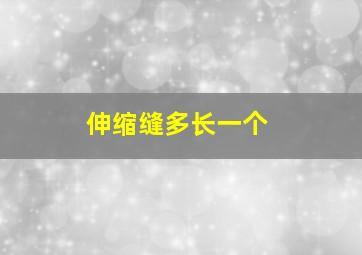 伸缩缝多长一个